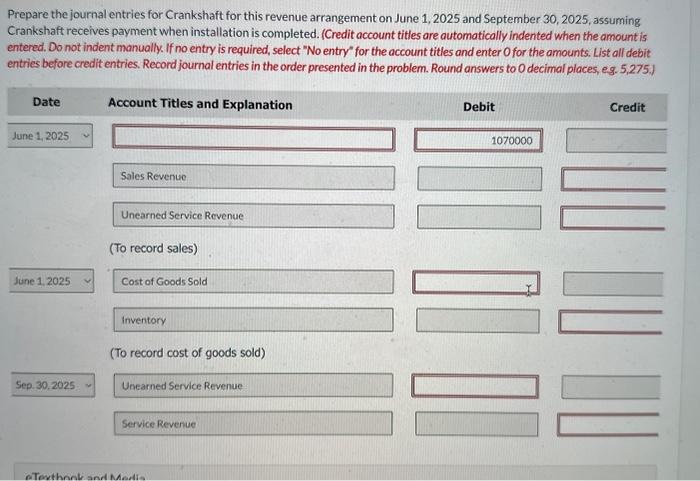 Prepare the journal entries for Crankshaft for this revenue arrangement on June 1, 2025 and September 30, 2025, assuming Crankshaft receives payment when installation is completed. (Credit account titles are automatically indented when the amount is entered. Do not indent manually. If no entry is required, select "No entry" for the account titles and enter 0 for the amounts. List all debit entries before credit entries. Record journal entries in the order presented in the problem. Round answers to 0 decimal places, e.g. 5,275.)

| Date | Account Titles and Explanation | Debit | Credit |
|---|---|---|---|
| June 1, 2025 | | 1070000 | |
| | Sales Revenue | | |
| | Unearned Service Revenue | | |
| | (To record sales) | | |
| June 1, 2025 | Cost of Goods Sold | | |
| | Inventory | | |
| | (To record cost of goods sold) | | |
| Sep. 30, 2025 | Unearned Service Revenue | | |
| | Service Revenue | | |

eTextbook and Media